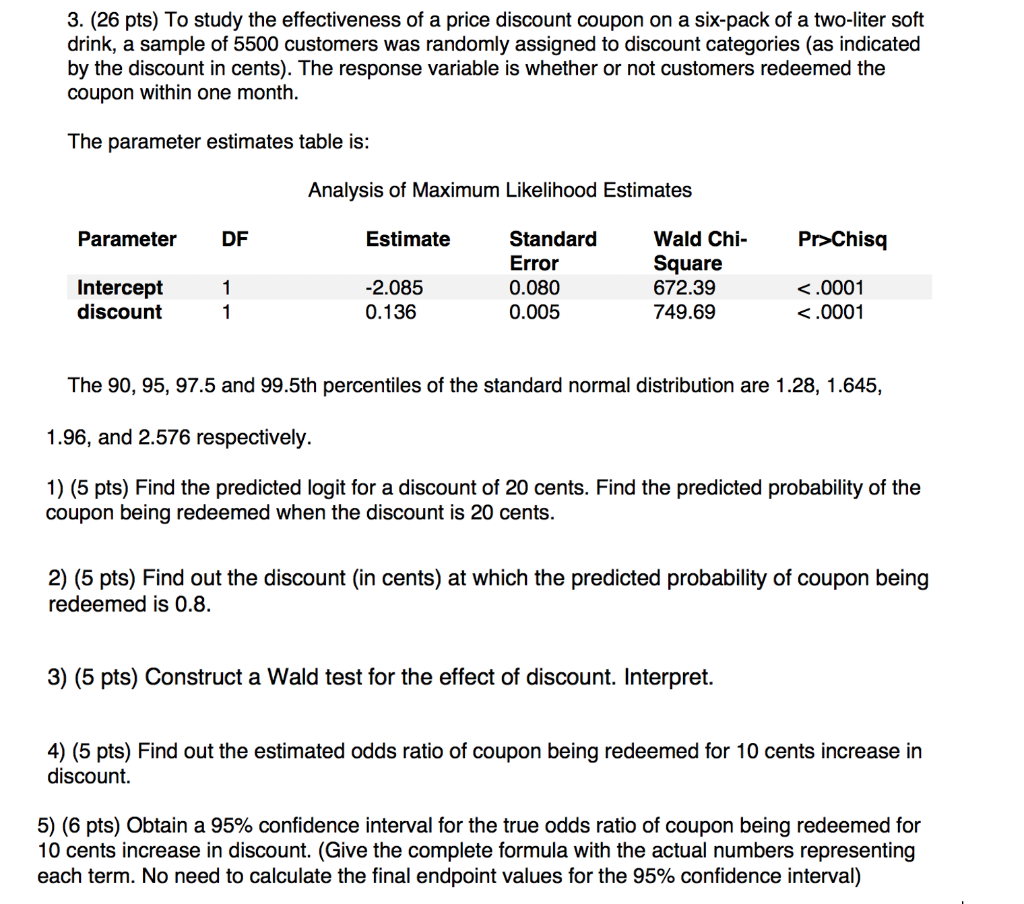 3. (26 pts) To study the effectiveness of a price discount coupon on a six-pack of a two-liter soft drink, a sample of 5500 customers was randomly assigned to discount categories (as indicated by the discount in cents). The response variable is whether or not customers redeemed the coupon within one month.

The parameter estimates table is:

Analysis of Maximum Likelihood Estimates

| Parameter | DF | Estimate | Standard Error | Wald Chi-Square | Pr>Chisq |
|---|---|---|---|---|---|
| Intercept | 1 | -2.085 | 0.080 | 672.39 | <.0001 |
| discount | 1 | 0.136 | 0.005 | 749.69 | <.0001 |

The 90, 95, 97.5 and 99.5th percentiles of the standard normal distribution are 1.28, 1.645, 1.96, and 2.576 respectively.

1) (5 pts) Find the predicted logit for a discount of 20 cents. Find the predicted probability of the coupon being redeemed when the discount is 20 cents.

2) (5 pts) Find out the discount (in cents) at which the predicted probability of coupon being redeemed is 0.8.

3) (5 pts) Construct a Wald test for the effect of discount. Interpret.

4) (5 pts) Find out the estimated odds ratio of coupon being redeemed for 10 cents increase in discount.

5) (6 pts) Obtain a 95% confidence interval for the true odds ratio of coupon being redeemed for 10 cents increase in discount. (Give the complete formula with the actual numbers representing each term. No need to calculate the final endpoint values for the 95% confidence interval)